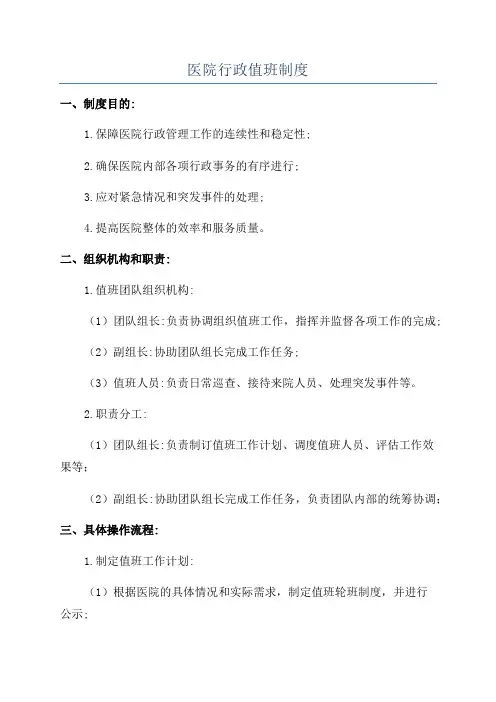 医院行政值班制度

一、制度目的：

1.保障医院行政管理工作的连续性和稳定性；

2.确保医院内部各项行政事务的有序进行；

3.应对紧急情况和突发事件的处理；

4.提高医院整体的效率和服务质量。

二、组织机构和职责：

1.值班团队组织机构：

（1）团队组长：负责协调组织值班工作，指挥并监督各项工作的完成；

（2）副组长：协助团队组长完成工作任务；

（3）值班人员：负责日常巡查、接待来院人员、处理突发事件等。

2.职责分工：

（1）团队组长：负责制订值班工作计划、调度值班人员、评估工作效果等；

（2）副组长：协助团队组长完成工作任务，负责团队内部的统筹协调；

三、具体操作流程：

1.制定值班工作计划：

（1）根据医院的具体情况和实际需求，制定值班轮班制度，并进行公示；